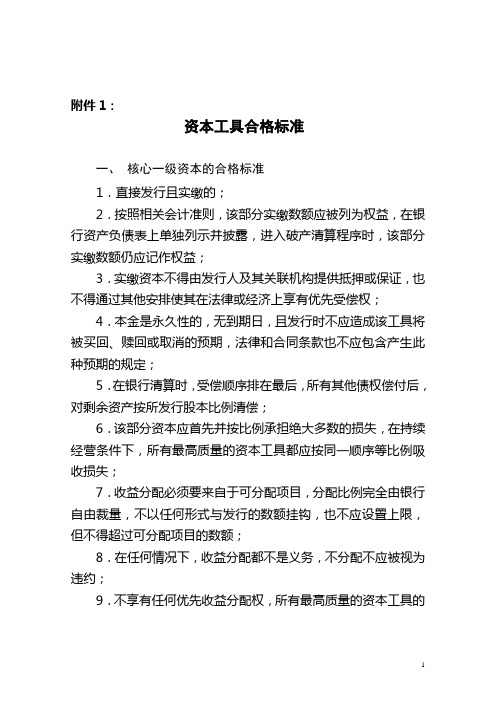 附件 1：

资本工具合格标准

一、 核心一级资本的合格标准

1．直接发行且实缴的；

2．按照相关会计准则，该部分实缴数额应被列为权益，在银行资产负债表上单独列示并披露，进入破产清算程序时，该部分实缴数额仍应记作权益；

3．实缴资本不得由发行人及其关联机构提供抵押或保证，也不得通过其他安排使其在法律或经济上享有优先受偿权；

4．本金是永久性的，无到期日，且发行时不应造成该工具将被买回、赎回或取消的预期，法律和合同条款也不应包含产生此种预期的规定；

5．在银行清算时，受偿顺序排在最后，所有其他债权偿付后，对剩余资产按所发行股本比例清偿；

6．该部分资本应首先并按比例承担绝大多数的损失，在持续经营条件下，所有最高质量的资本工具都应按同一顺序等比例吸收损失；

7．收益分配必须要来自于可分配项目，分配比例完全由银行自由裁量，不以任何形式与发行的数额挂钩，也不应设置上限，但不得超过可分配项目的数额；

8．在任何情况下，收益分配都不是义务，不分配不应被视为违约；

9．不享有任何优先收益分配权，所有最高质量的资本工具的

1